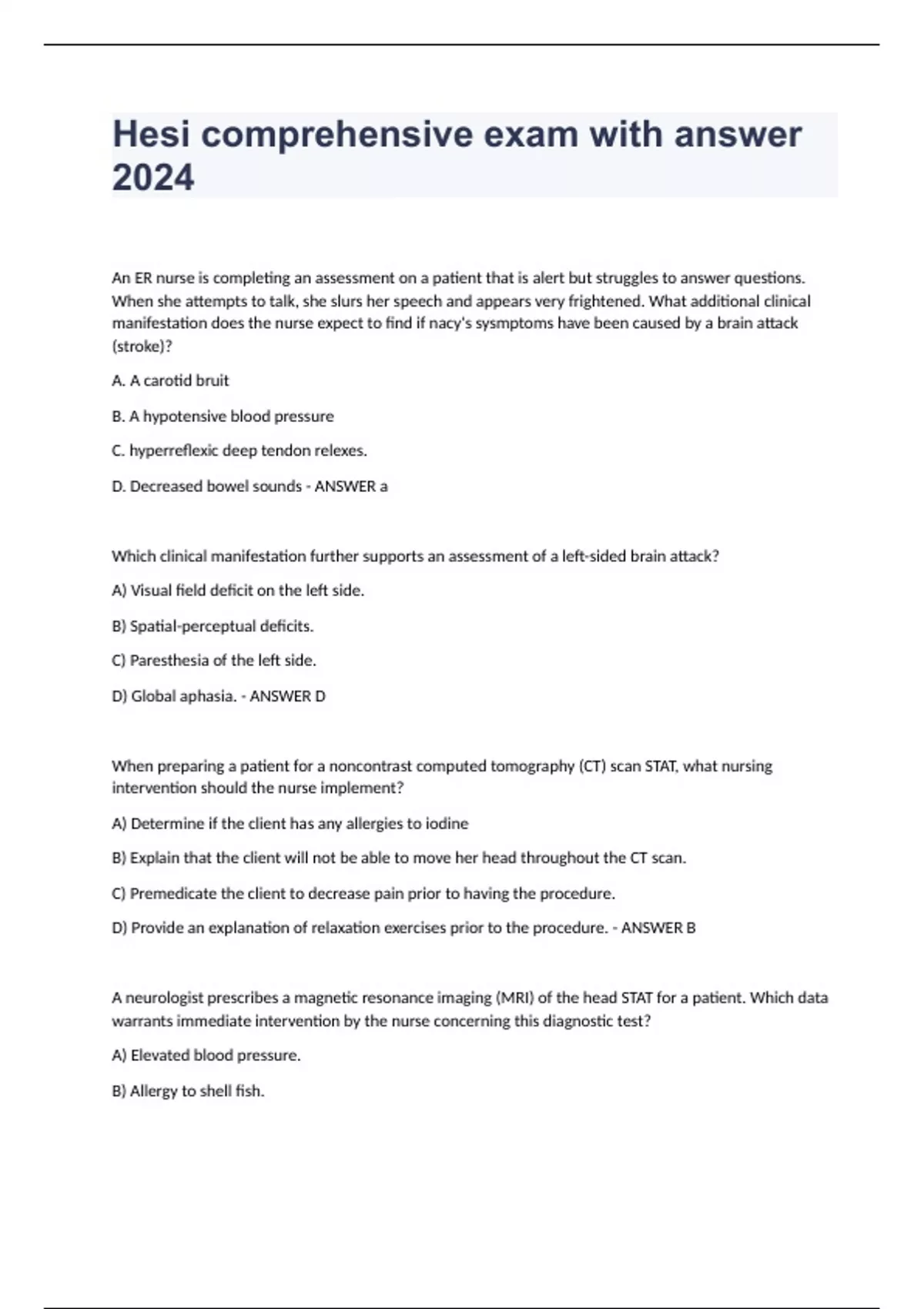 Hesi comprehensive exam with answer 2024

An ER nurse is completing an assessment on a patient that is alert but struggles to answer questions. When she attempts to talk, she slurs her speech and appears very frightened. What additional clinical manifestation does the nurse expect to find if nacy's sysmptoms have been caused by a brain attack (stroke)?

A. A carotid bruit

B. A hypotensive blood pressure

C. hyperreflexic deep tendon relexes.

D. Decreased bowel sounds - ANSWER a

Which clinical manifestation further supports an assessment of a left-sided brain attack?

A) Visual field deficit on the left side.

B) Spatial-perceptual deficits.

C) Paresthesia of the left side.

D) Global aphasia. - ANSWER D

When preparing a patient for a noncontrast computed tomography (CT) scan STAT, what nursing intervention should the nurse implement?

A) Determine if the client has any allergies to iodine

B) Explain that the client will not be able to move her head throughout the CT scan.

C) Premedicate the client to decrease pain prior to having the procedure.

D) Provide an explanation of relaxation exercises prior to the procedure. - ANSWER B

A neurologist prescribes a magnetic resonance imaging (MRI) of the head STAT for a patient. Which data warrants immediate intervention by the nurse concerning this diagnostic test?

A) Elevated blood pressure.

B) Allergy to shell fish.